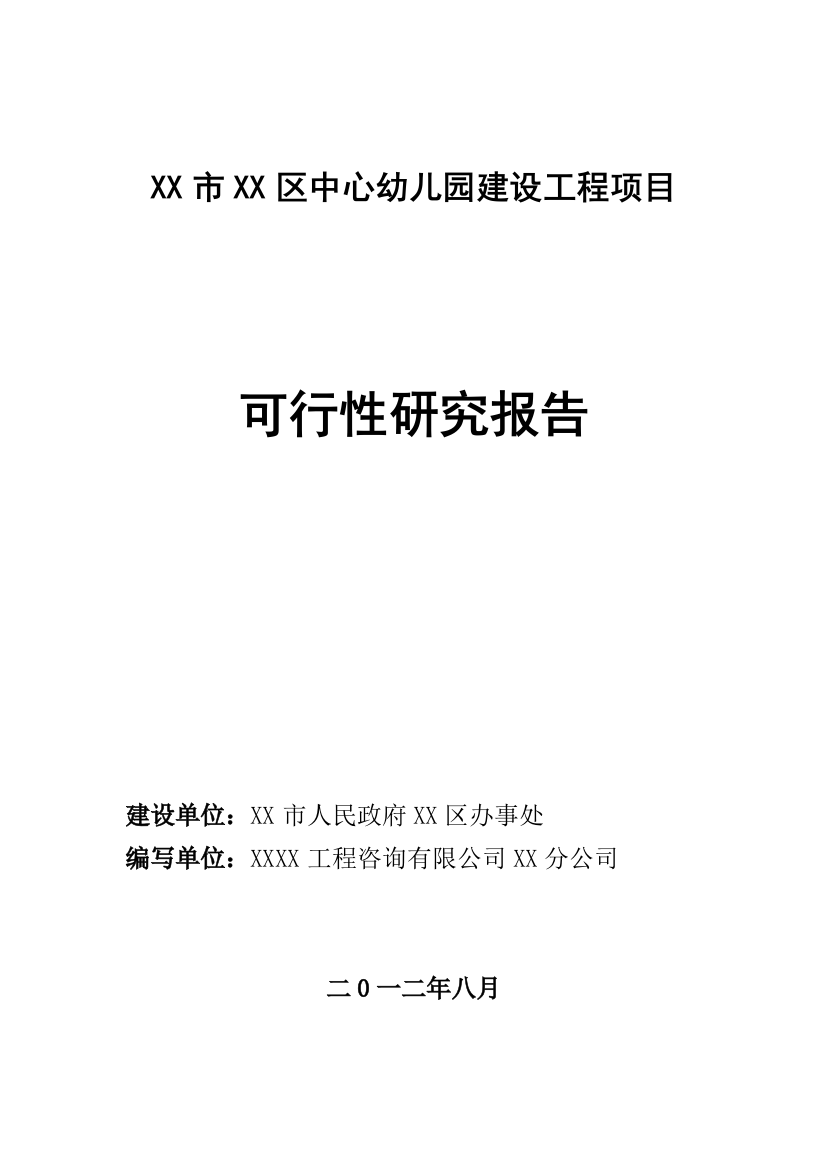 XX 市 XX 区中心幼儿园建设工程项目

可行性研究报告

建设单位：XX 市人民政府 XX 区办事处

编写单位：XXXX 工程咨询有限公司 XX 分公司

二 0 一二年八月